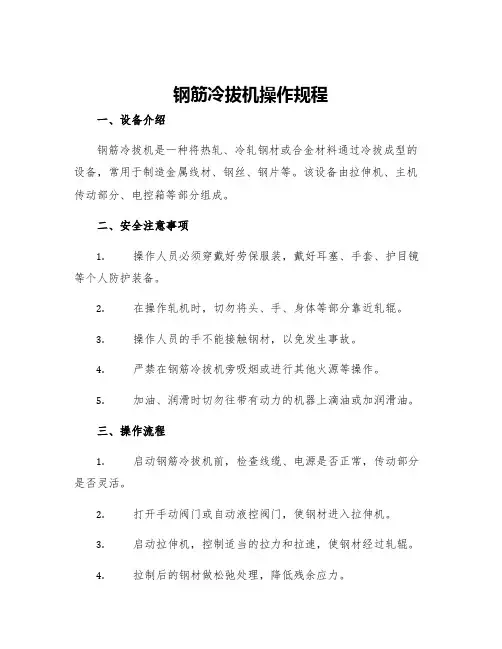 钢筋冷拔机操作规程

一、设备介绍

钢筋冷拔机是一种将热轧、冷轧钢材或合金材料通过冷拔成型的设备，常用于制造金属线材、钢丝、钢片等。该设备由拉伸机、主机传动部分、电控箱等部分组成。

二、安全注意事项

1. 操作人员必须穿戴好劳保服装，戴好耳塞、手套、护目镜等个人防护装备。

2. 在操作轧机时，切勿将头、手、身体等部分靠近轧辊。

3. 操作人员的手不能接触钢材，以免发生事故。

4. 严禁在钢筋冷拔机旁吸烟或进行其他火源等操作。

5. 加油、润滑时切勿往带有动力的机器上滴油或加润滑油。

三、操作流程

1. 启动钢筋冷拔机前，检查线缆、电源是否正常，传动部分是否灵活。

2. 打开手动阀门或自动液控阀门，使钢材进入拉伸机。

3. 启动拉伸机，控制适当的拉力和拉速，使钢材经过轧辊。

4. 拉制后的钢材做松弛处理，降低残余应力。